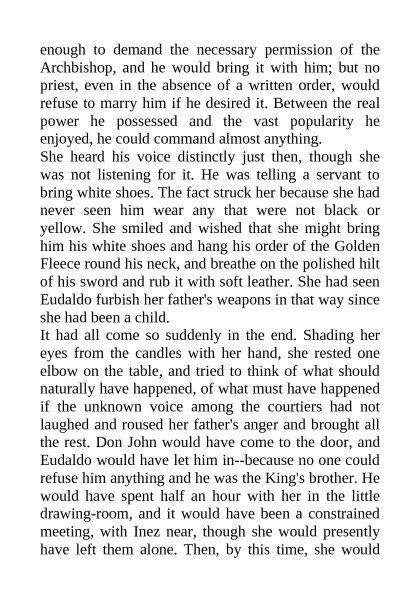 enough to demand the necessary permission of the Archbishop, and he would bring it with him; but no priest, even in the absence of a written order, would refuse to marry him if he desired it. Between the real power he possessed and the vast popularity he enjoyed, he could command almost anything.
She heard his voice distinctly just then, though she was not listening for it. He was telling a servant to bring white shoes. The fact struck her because she had never seen him wear any that were not black or yellow. She smiled and wished that she might bring him his white shoes and hang his order of the Golden Fleece round his neck, and breathe on the polished hilt of his sword and rub it with soft leather. She had seen Eudaldo furbish her father's weapons in that way since she had been a child.
It had all come so suddenly in the end. Shading her eyes from the candles with her hand, she rested one elbow on the table, and tried to think of what should naturally have happened, of what must have happened if the unknown voice among the courtiers had not laughed and roused her father's anger and brought all the rest. Don John would have come to the door, and Eudaldo would have let him in--because no one could refuse him anything and he was the King's brother. He would have spent half an hour with her in the little drawing-room, and it would have been a constrained meeting, with Inez near, though she would presently have left them alone. Then, by this time, she would